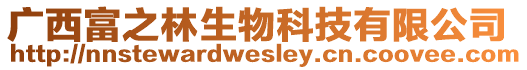 广西富之林生物科技有限公司
http://nnstewardwesley.cn.coovee.com